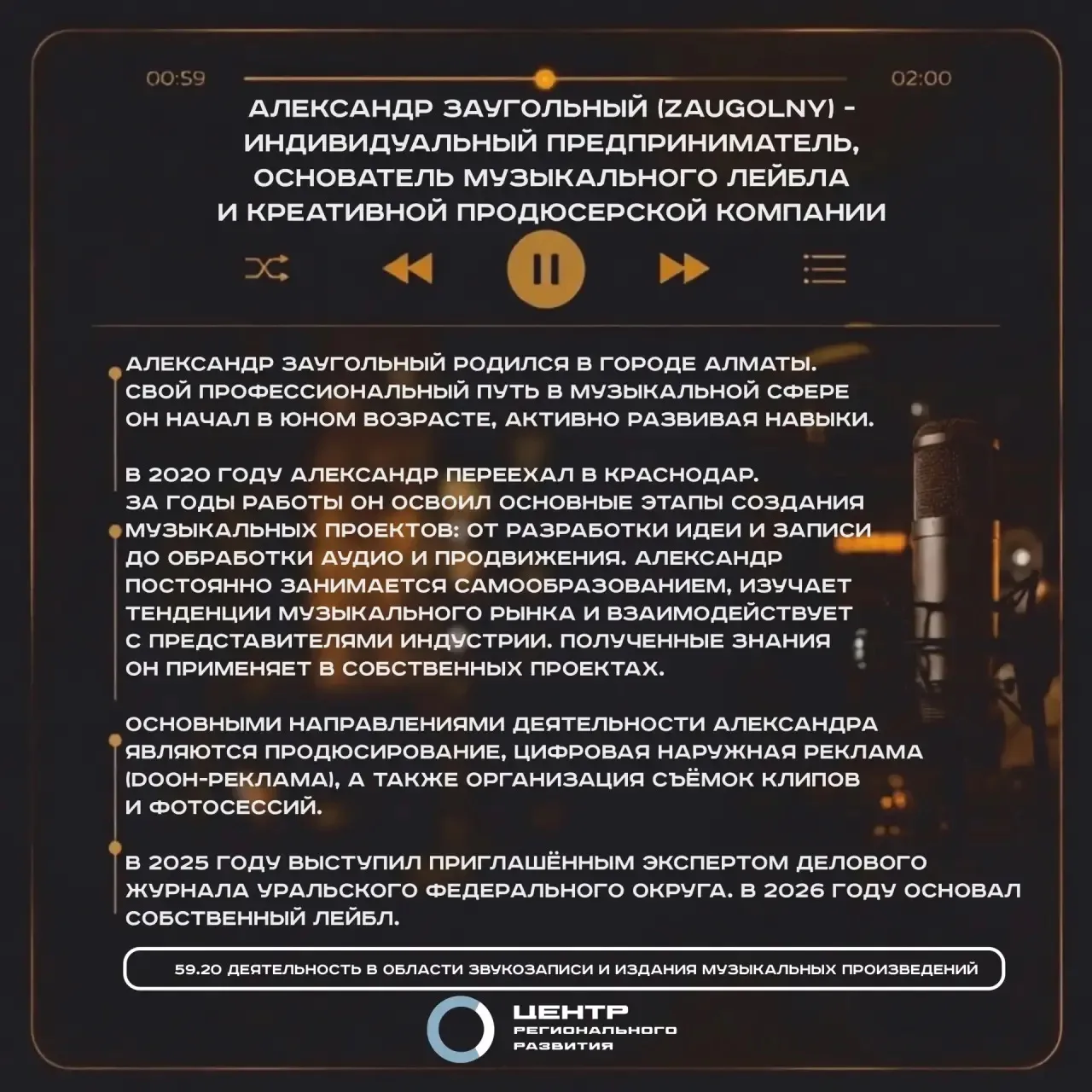 00:59

02:00

АЛЕКСАНДР ЗАУГОЛЬНЫЙ (ZAUGOLNY) - ИНДИВИДУАЛЬНЫЙ ПРЕДПРИНИМАТЕЛЬ, ОСНОВАТЕЛЬ МУЗЫКАЛЬНОГО ЛЕЙБЛА И КРЕАТИВНОЙ ПРОДЮСЕРСКОЙ КОМПАНИИ

АЛЕКСАНДР ЗАУГОЛЬНЫЙ РОДИЛСЯ В ГОРОДЕ АЛМАТЫ. СВОЙ ПРОФЕССИОНАЛЬНЫЙ ПУТЬ В МУЗЫКАЛЬНОЙ СФЕРЕ ОН НАЧАЛ В ЮНОМ ВОЗРАСТЕ, АКТИВНО РАЗВИВАЯ НАВЫКИ.

В 2020 ГОДУ АЛЕКСАНДР ПЕРЕЕХАЛ В КРАСНОДАР. ЗА ГОДЫ РАБОТЫ ОН ОСВОИЛ ОСНОВНЫЕ ЭТАПЫ СОЗДАНИЯ МУЗЫКАЛЬНЫХ ПРОЕКТОВ: ОТ РАЗРАБОТКИ ИДЕИ И ЗАПИСИ ДО ОБРАБОТКИ АУДИО И ПРОДВИЖЕНИЯ. АЛЕКСАНДР ПОСТОЯННО ЗАНИМАЕТСЯ САМООБРАЗОВАНИЕМ, ИЗУЧАЕТ ТЕНДЕНЦИИ МУЗЫКАЛЬНОГО РЫНКА И ВЗАИМОДЕЙСТВУЕТ С ПРЕДСТАВИТЕЛЯМИ ИНДУСТРИИ. ПОЛУЧЕННЫЕ ЗНАНИЯ ОН ПРИМЕНЯЕТ В СОБСТВЕННЫХ ПРОЕКТАХ.

ОСНОВНЫМИ НАПРАВЛЕНИЯМИ ДЕЯТЕЛЬНОСТИ АЛЕКСАНДРА ЯВЛЯЮТСЯ ПРОДЮСИРОВАНИЕ, ЦИФРОВАЯ НАРУЖНАЯ РЕКЛАМА (DOOH-РЕКЛАМА), А ТАКЖЕ ОРГАНИЗАЦИЯ СЪЁМОК КЛИПОВ И ФОТОСЕССИЙ.

В 2025 ГОДУ ВЫСТУПИЛ ПРИГЛАШЁННЫМ ЭКСПЕРТОМ ДЕЛОВОГО ЖУРНАЛА УРАЛЬСКОГО ФЕДЕРАЛЬНОГО ОКРУГА. В 2026 ГОДУ ОСНОВАЛ СОБСТВЕННЫЙ ЛЕЙБЛ.

59.20 ДЕЯТЕЛЬНОСТЬ В ОБЛАСТИ ЗВУКОЗАПИСИ И ИЗДАНИЯ МУЗЫКАЛЬНЫХ ПРОИЗВЕДЕНИЙ

ЦЕНТР
РЕГИОНАЛЬНОГО
РАЗВИТИЯ